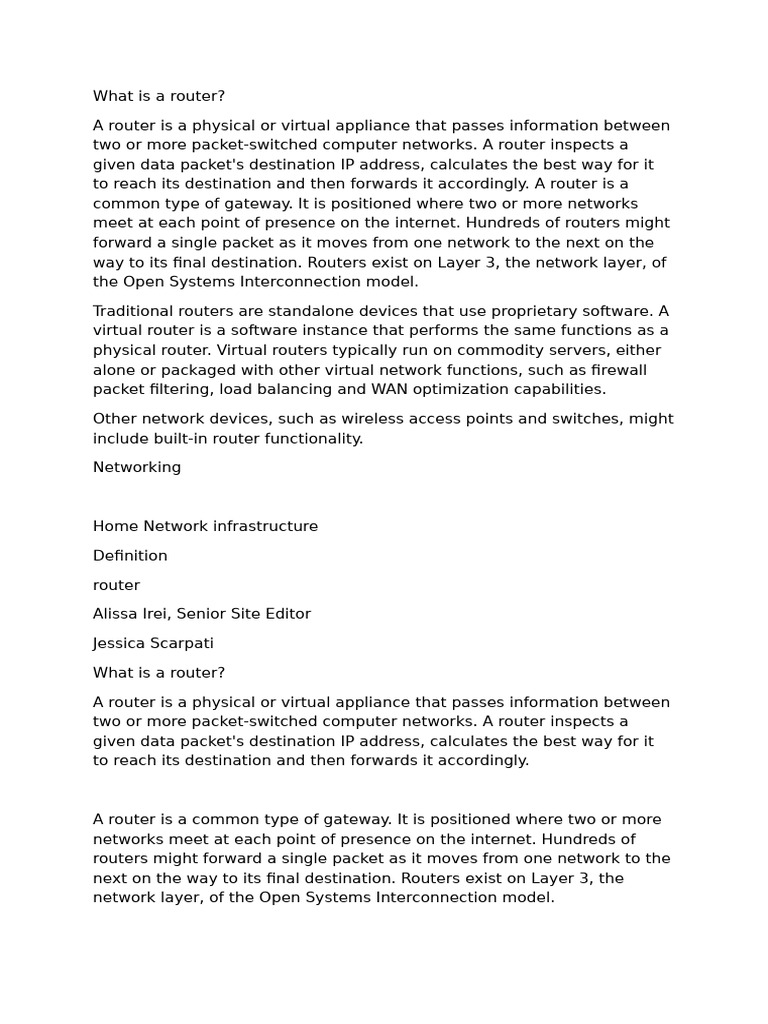 What is a router?

A router is a physical or virtual appliance that passes information between two or more packet-switched computer networks. A router inspects a given data packet's destination IP address, calculates the best way for it to reach its destination and then forwards it accordingly. A router is a common type of gateway. It is positioned where two or more networks meet at each point of presence on the internet. Hundreds of routers might forward a single packet as it moves from one network to the next on the way to its final destination. Routers exist on Layer 3, the network layer, of the Open Systems Interconnection model.

Traditional routers are standalone devices that use proprietary software. A virtual router is a software instance that performs the same functions as a physical router. Virtual routers typically run on commodity servers, either alone or packaged with other virtual network functions, such as firewall packet filtering, load balancing and WAN optimization capabilities.

Other network devices, such as wireless access points and switches, might include built-in router functionality.

Networking

Home Network infrastructure

Definition

router

Alissa Irei, Senior Site Editor

Jessica Scarpati

What is a router?

A router is a physical or virtual appliance that passes information between two or more packet-switched computer networks. A router inspects a given data packet's destination IP address, calculates the best way for it to reach its destination and then forwards it accordingly.

A router is a common type of gateway. It is positioned where two or more networks meet at each point of presence on the internet. Hundreds of routers might forward a single packet as it moves from one network to the next on the way to its final destination. Routers exist on Layer 3, the network layer, of the Open Systems Interconnection model.